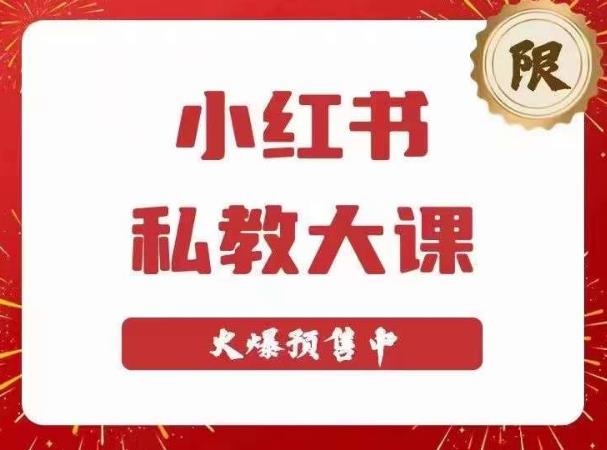 限

小红书
私教大课

火爆预售中